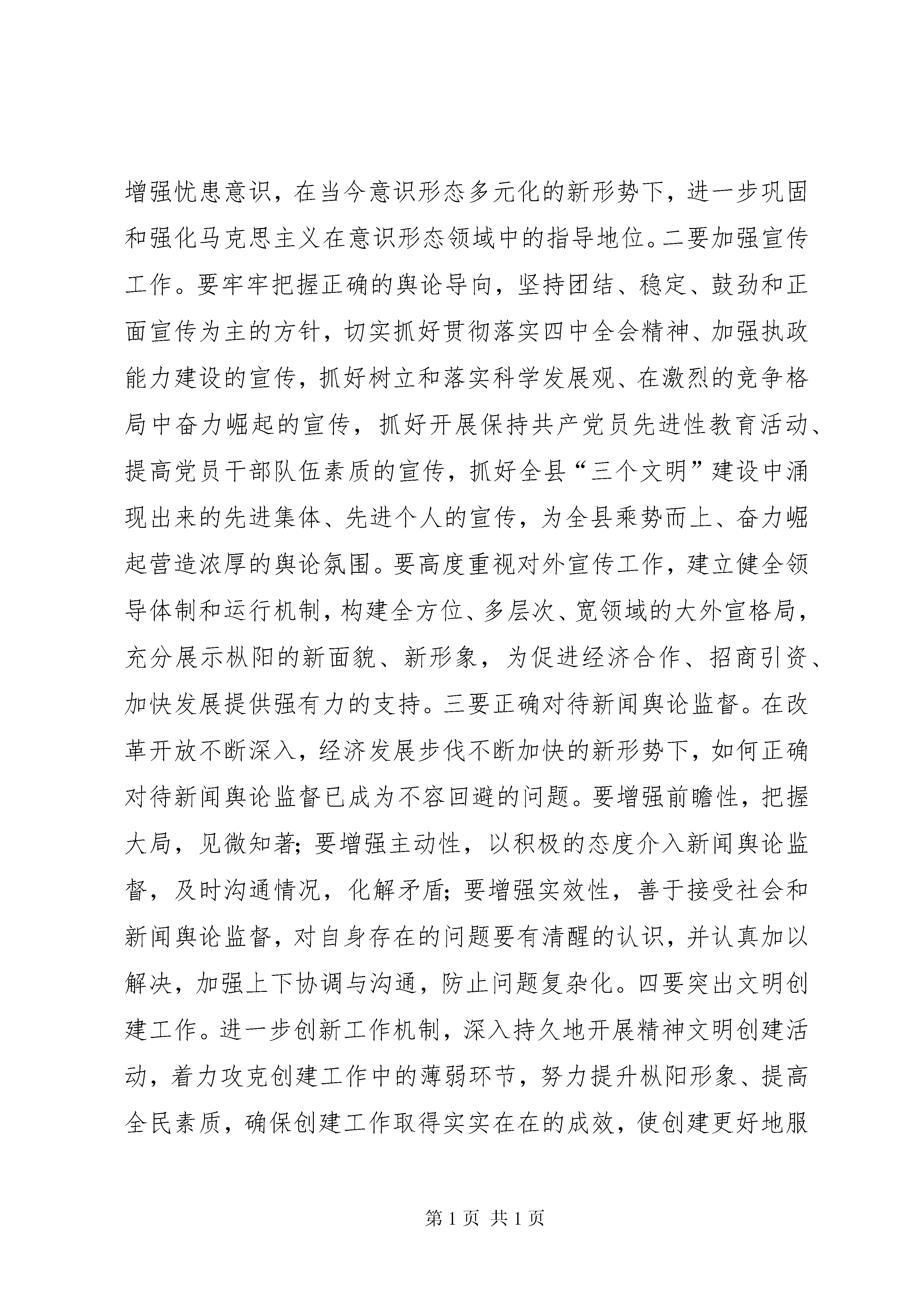 增强忧患意识，在当今意识形态多元化的新形势下，进一步巩固和强化马克思主义在意识形态领域中的指导地位。二要加强宣传工作。要牢牢把握正确的舆论导向，坚持团结、稳定、鼓劲和正面宣传为主的方针，切实抓好贯彻落实四中全会精神、加强执政能力建设的宣传，抓好树立和落实科学发展观、在激烈的竞争格局中奋力崛起的宣传，抓好开展保持共产党员先进性教育活动、提高党员干部队伍素质的宣传，抓好全县“三个文明”建设中涌现出来的先进集体、先进个人的宣传，为全县乘势而上、奋力崛起营造浓厚的舆论氛围。要高度重视对外宣传工作，建立健全领导体制和运行机制，构建全方位、多层次、宽领域的大外宣格局，充分展示枞阳的新面貌、新形象，为促进经济合作、招商引资、加快发展提供强有力的支持。三要正确对待新闻舆论监督。在改革开放不断深入，经济发展步伐不断加快的新形势下，如何正确对待新闻舆论监督已成为不容回避的问题。要增强前瞻性，把握大局，见微知著；要增强主动性，以积极的态度介入新闻舆论监督，及时沟通情况，化解矛盾；要增强实效性，善于接受社会和新闻舆论监督，对自身存在的问题要有清醒的认识，并认真加以解决，加强上下协调与沟通，防止问题复杂化。四要突出文明创建工作。进一步创新工作机制，深入持久地开展精神文明创建活动，着力攻克创建工作中的薄弱环节，努力提升枞阳形象、提高全民素质，确保创建工作取得实实在在的成效，使创建更好地服

第 1 页 共 1 页